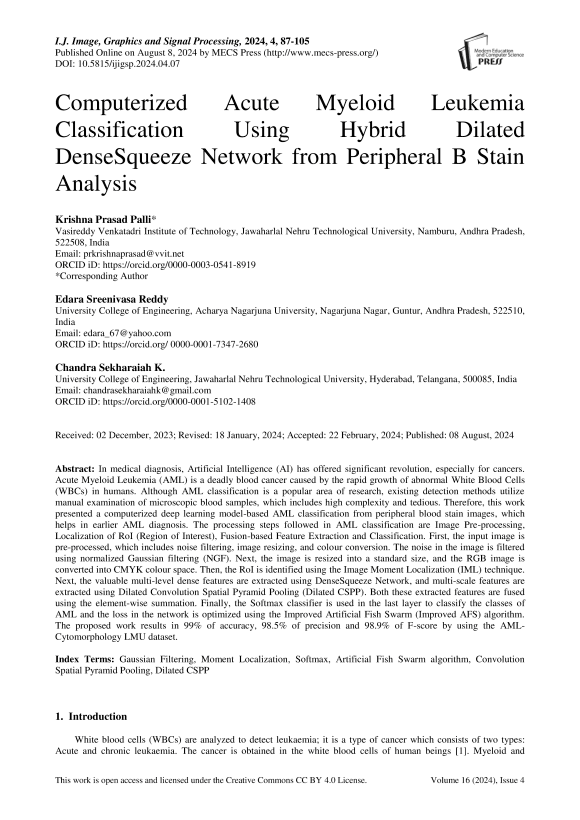 I.J. Image, Graphics and Signal Processing, 2024, 4, 87-105
Published Online on August 8, 2024 by MECS Press (http://www.mecs-press.org/)
DOI: 10.5815/ijigsp.2024.04.07

Modern Education and Computer Science PRESS

Computerized Acute Myeloid Leukemia Classification Using Hybrid Dilated DenseSqueeze Network from Peripheral B Stain Analysis

Krishna Prasad Palli*
Vasireddy Venkatadri Institute of Technology, Jawaharlal Nehru Technological University, Namburu, Andhra Pradesh, 522508, India
Email: prkrishnaprasad@vvit.net
ORCID iD: https://orcid.org/0000-0003-0541-8919
*Corresponding Author

Edara Sreenivasa Reddy
University College of Engineering, Acharya Nagarjuna University, Nagarjuna Nagar, Guntur, Andhra Pradesh, 522510, India
Email: edara_67@yahoo.com
ORCID iD: https://orcid.org/ 0000-0001-7347-2680

Chandra Sekharaiah K.
University College of Engineering, Jawaharlal Nehru Technological University, Hyderabad, Telangana, 500085, India
Email: chandrasekharaiahk@gmail.com
ORCID iD: https://orcid.org/0000-0001-5102-1408

Received: 02 December, 2023; Revised: 18 January, 2024; Accepted: 22 February, 2024; Published: 08 August, 2024

Abstract: In medical diagnosis, Artificial Intelligence (AI) has offered significant revolution, especially for cancers. Acute Myeloid Leukemia (AML) is a deadly blood cancer caused by the rapid growth of abnormal White Blood Cells (WBCs) in humans. Although AML classification is a popular area of research, existing detection methods utilize manual examination of microscopic blood samples, which includes high complexity and tedious. Therefore, this work presented a computerized deep learning model-based AML classification from peripheral blood stain images, which helps in earlier AML diagnosis. The processing steps followed in AML classification are Image Pre-processing, Localization of RoI (Region of Interest), Fusion-based Feature Extraction and Classification. First, the input image is pre-processed, which includes noise filtering, image resizing, and colour conversion. The noise in the image is filtered using normalized Gaussian filtering (NGF). Next, the image is resized into a standard size, and the RGB image is converted into CMYK colour space. Then, the RoI is identified using the Image Moment Localization (IML) technique. Next, the valuable multi-level dense features are extracted using DenseSqueeze Network, and multi-scale features are extracted using Dilated Convolution Spatial Pyramid Pooling (Dilated CSPP). Both these extracted features are fused using the element-wise summation. Finally, the Softmax classifier is used in the last layer to classify the classes of AML and the loss in the network is optimized using the Improved Artificial Fish Swarm (Improved AFS) algorithm. The proposed work results in 99% of accuracy, 98.5% of precision and 98.9% of F-score by using the AML-Cytomorphology LMU dataset.

Index Terms: Gaussian Filtering, Moment Localization, Softmax, Artificial Fish Swarm algorithm, Convolution Spatial Pyramid Pooling, Dilated CSPP

1. Introduction

White blood cells (WBCs) are analyzed to detect leukaemia; it is a type of cancer which consists of two types: Acute and chronic leukaemia. The cancer is obtained in the white blood cells of human beings [1]. Myeloid and

This work is open access and licensed under the Creative Commons CC BY 4.0 License. Volume 16 (2024), Issue 4